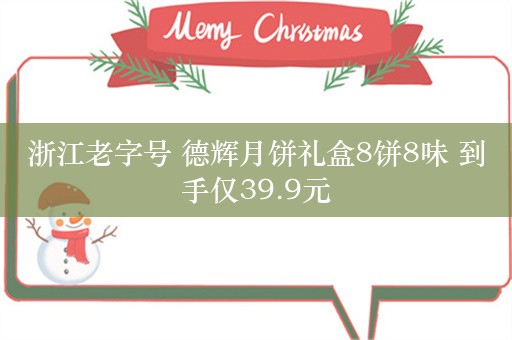 Merry Christmas

浙江老字号 德辉月饼礼盒8饼8味 到手仅39.9元